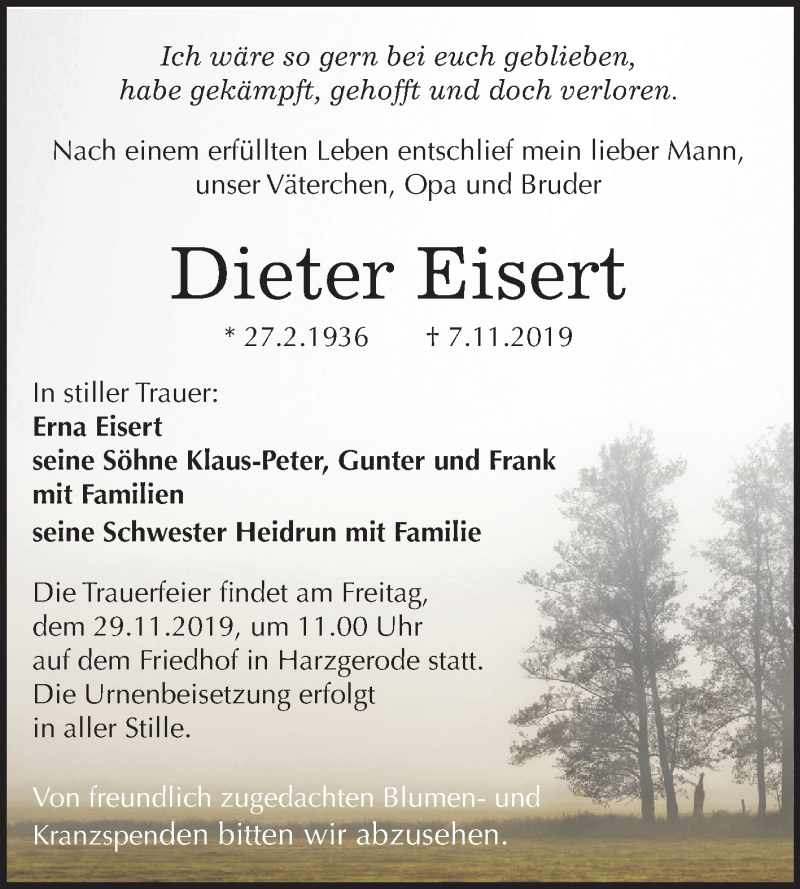 Ich wäre so gern bei euch geblieben,
habe gekämpft, gehofft und doch verloren.

Nach einem erfüllten Leben entschlief mein lieber Mann,
unser Väterchen, Opa und Bruder

Dieter Eisert

* 27.2.1936 † 7.11.2019

In stiller Trauer:
Erna Eisert
seine Söhne Klaus-Peter, Gunter und Frank
mit Familien
seine Schwester Heidrun mit Familie

Die Trauerfeier findet am Freitag,
dem 29.11.2019, um 11.00 Uhr
auf dem Friedhof in Harzgerode statt.
Die Urnenbeisetzung erfolgt
in aller Stille.

Von freundlich zugedachten Blumen- und
Kranzspenden bitten wir abzusehen.